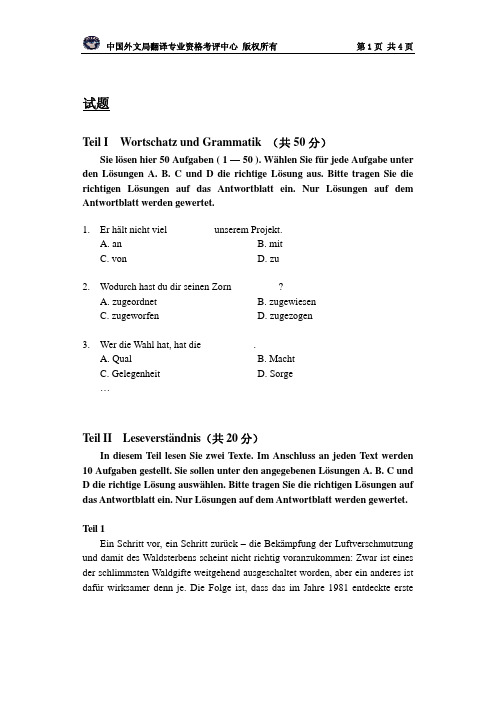 中国外文局翻译专业资格考评中心 版权所有 第 1 页 共 4 页

试题

Teil I Wortschatz und Grammatik （共 50 分）

Sie lösen hier 50 Aufgaben ( 1 — 50 ). Wählen Sie für jede Aufgabe unter den Lösungen A. B. C und D die richtige Lösung aus. Bitte tragen Sie die richtigen Lösungen auf das Antwortblatt ein. Nur Lösungen auf dem Antwortblatt werden gewertet.

1. Er hält nicht viel unserem Projekt.
A. an B. mit
C. von D. zu

2. Wodurch hast du dir seinen Zorn ?
A. zugeordnet B. zugewiesen
C. zugeworfen D. zugezogen

3. Wer die Wahl hat, hat die .
A. Qual B. Macht
C. Gelegenheit D. Sorge
…

Teil II Leseverständnis（共 20 分）

In diesem Teil lesen Sie zwei Texte. Im Anschluss an jeden Text werden 10 Aufgaben gestellt. Sie sollen unter den angegebenen Lösungen A. B. C und D die richtige Lösung auswählen. Bitte tragen Sie die richtigen Lösungen auf das Antwortblatt ein. Nur Lösungen auf dem Antwortblatt werden gewertet.

Teil 1

Ein Schritt vor, ein Schritt zurück – die Bekämpfung der Luftverschmutzung und damit des Waldsterbens scheint nicht richtig voranzukommen: Zwar ist eines der schlimmsten Waldgifte weitgehend ausgeschaltet worden, aber ein anderes ist dafür wirksamer denn je. Die Folge ist, dass das im Jahre 1981 entdeckte erste